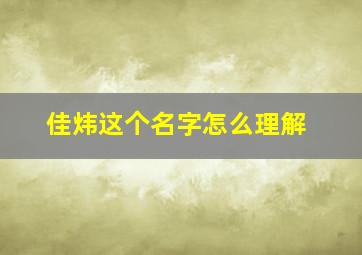 佳炜这个名字怎么理解